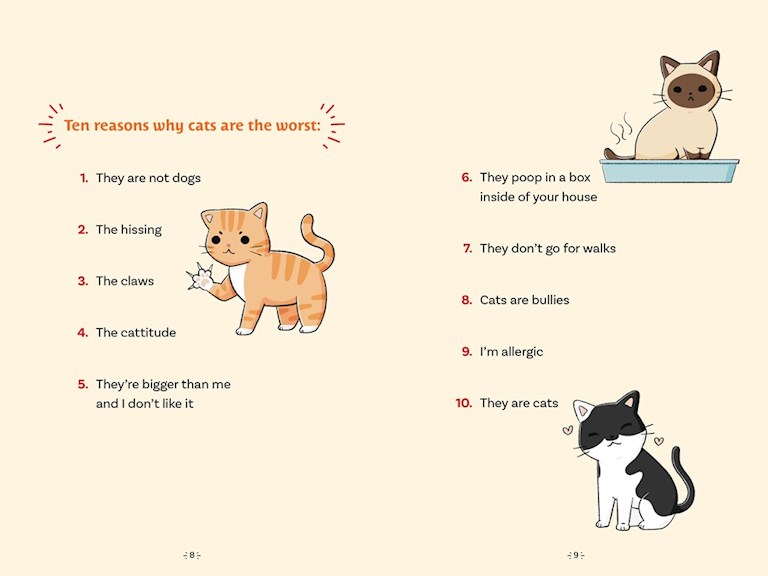 Ten reasons why cats are the worst:

1. They are not dogs

2. The hissing

3. The claws

4. The cattitude

5. They're bigger than me and I don't like it

8

6. They poop in a box inside of your house

7. They don't go for walks

8. Cats are bullies

9. I'm allergic

10. They are cats

9